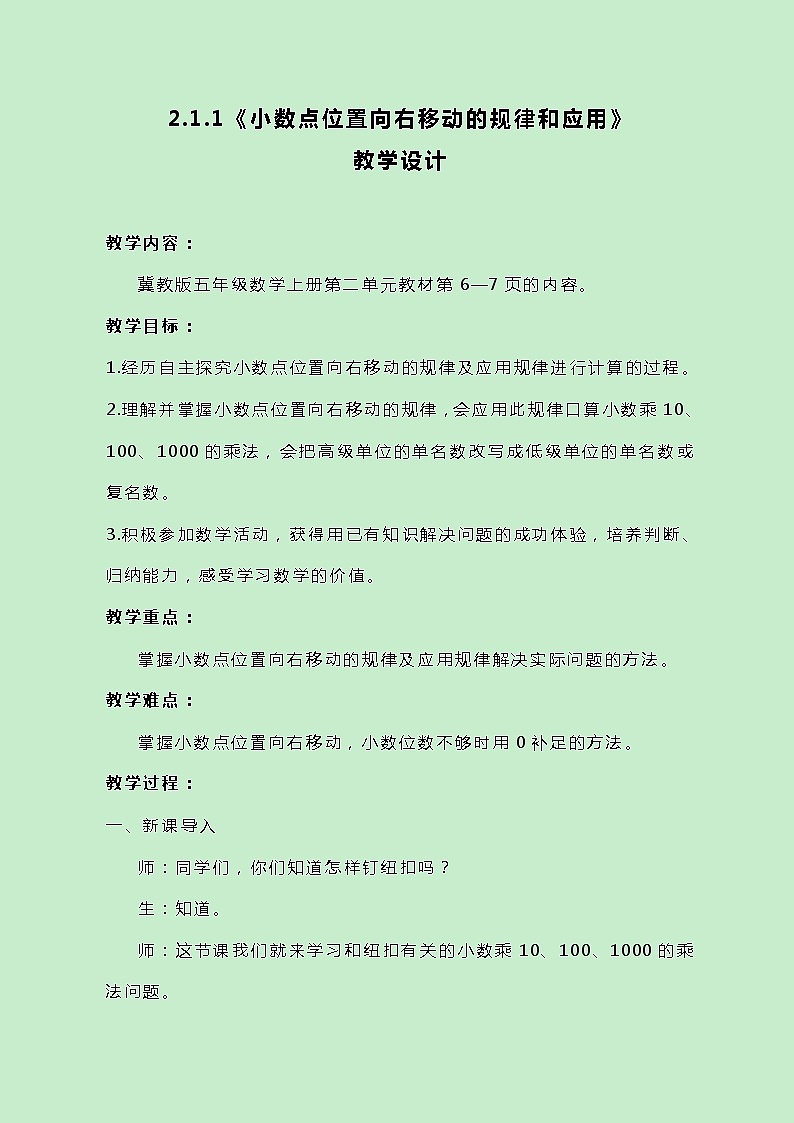 2.1.1《小数点位置向右移动的规律和应用》
教学设计

教学内容：

冀教版五年级数学上册第二单元教材第 6—7 页的内容。

教学目标：

1.经历自主探究小数点位置向右移动的规律及应用规律进行计算的过程。

2.理解并掌握小数点位置向右移动的规律，会应用此规律口算小数乘 10、100、1000 的乘法，会把高级单位的单名数改写成低级单位的单名数或复名数。

3.积极参加数学活动，获得用已有知识解决问题的成功体验，培养判断、归纳能力，感受学习数学的价值。

教学重点：

掌握小数点位置向右移动的规律及应用规律解决实际问题的方法。

教学难点：

掌握小数点位置向右移动，小数位数不够时用 0 补足的方法。

教学过程：

一、新课导入

师：同学们，你们知道怎样钉纽扣吗？

生：知道。

师：这节课我们就来学习和纽扣有关的小数乘 10、100、1000 的乘法问题。